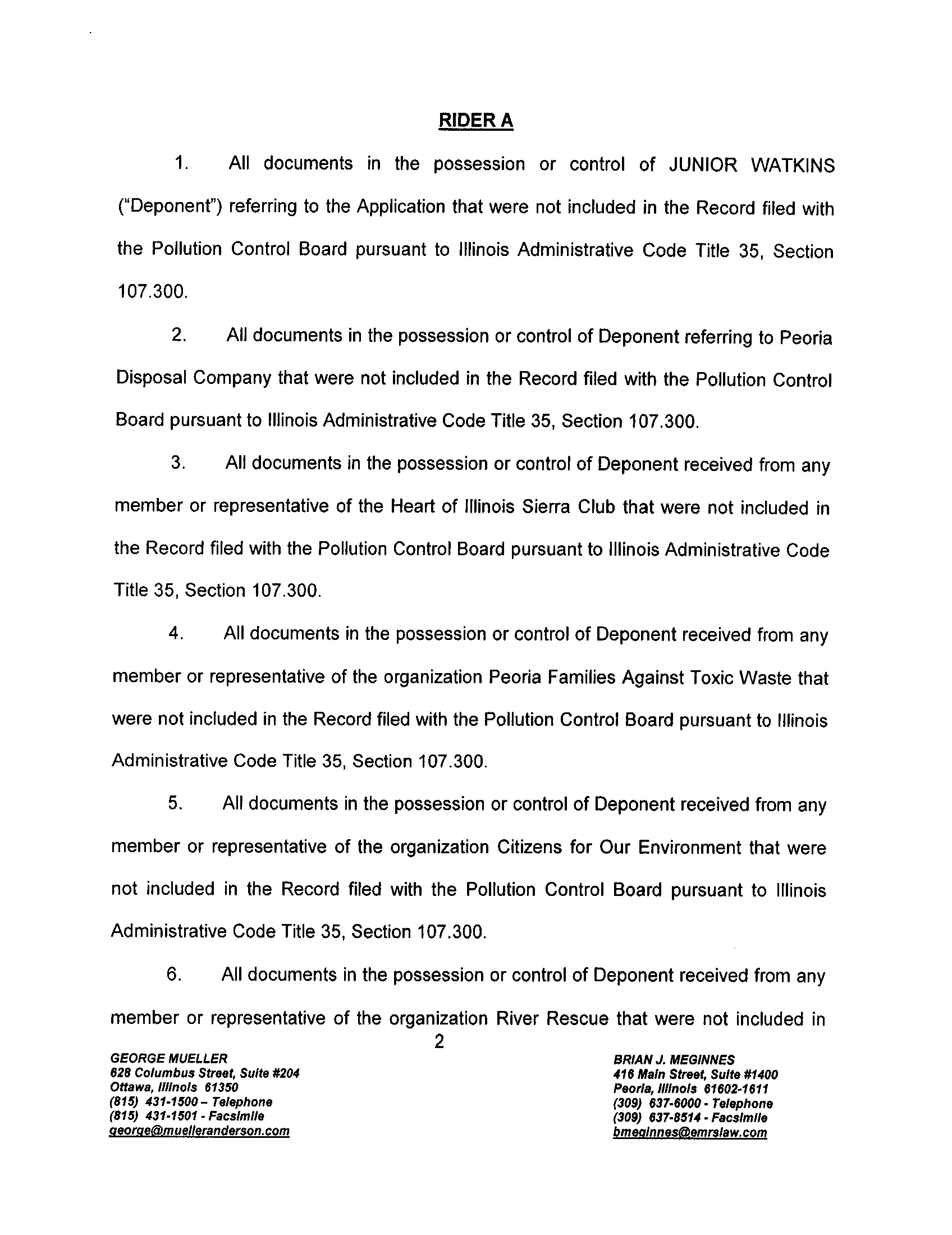 RIDER A

1. All documents in the possession or control of JUNIOR WATKINS ("Deponent") referring to the Application that were not included in the Record filed with the Pollution Control Board pursuant to Illinois Administrative Code Title 35, Section 107.300.

2. All documents in the possession or control of Deponent referring to Peoria Disposal Company that were not included in the Record filed with the Pollution Control Board pursuant to Illinois Administrative Code Title 35, Section 107.300.

3. All documents in the possession or control of Deponent received from any member or representative of the Heart of Illinois Sierra Club that were not included in the Record filed with the Pollution Control Board pursuant to Illinois Administrative Code Title 35, Section 107.300.

4. All documents in the possession or control of Deponent received from any member or representative of the organization Peoria Families Against Toxic Waste that were not included in the Record filed with the Pollution Control Board pursuant to Illinois Administrative Code Title 35, Section 107.300.

5. All documents in the possession or control of Deponent received from any member or representative of the organization Citizens for Our Environment that were not included in the Record filed with the Pollution Control Board pursuant to Illinois Administrative Code Title 35, Section 107.300.

6. All documents in the possession or control of Deponent received from any member or representative of the organization River Rescue that were not included in

2

GEORGE MUELLER
628 Columbus Street, Suite #204
Ottawa, Illinois 61350
(815) 431-1500 – Telephone
(815) 431-1501 - Facsimile
george@muelleranderson.com

BRIAN J. MEGINNES
416 Main Street, Suite #1400
Peoria, Illinois 61602-1611
(309) 637-6000 - Telephone
(309) 637-8514 - Facsimile
bmeginnes@emrslaw.com